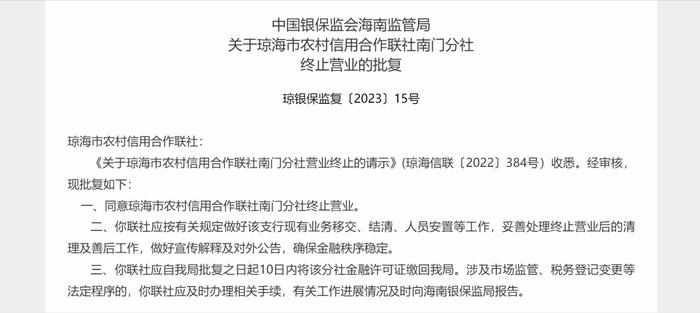 中国银保监会海南监管局
关于琼海市农村信用合作联社南门分社
终止营业的批复

琼银保监复〔2023〕15号

琼海市农村信用合作联社：

《关于琼海市农村信用合作联社南门分社营业终止的请示》(琼海信联〔2022〕384号）收悉。经审核，现批复如下：

一、同意琼海市农村信用合作联社南门分社终止营业。

二、你联社应按有关规定做好该支行现有业务移交、结清、人员安置等工作，妥善处理终止营业后的清理及善后工作，做好宣传解释及对外公告，确保金融秩序稳定。

三、你联社应自我局批复之日起10日内将该分社金融许可证缴回我局。涉及市场监管、税务登记变更等法定程序的，你联社应及时办理相关手续，有关工作进展情况及时向海南银保监局报告。